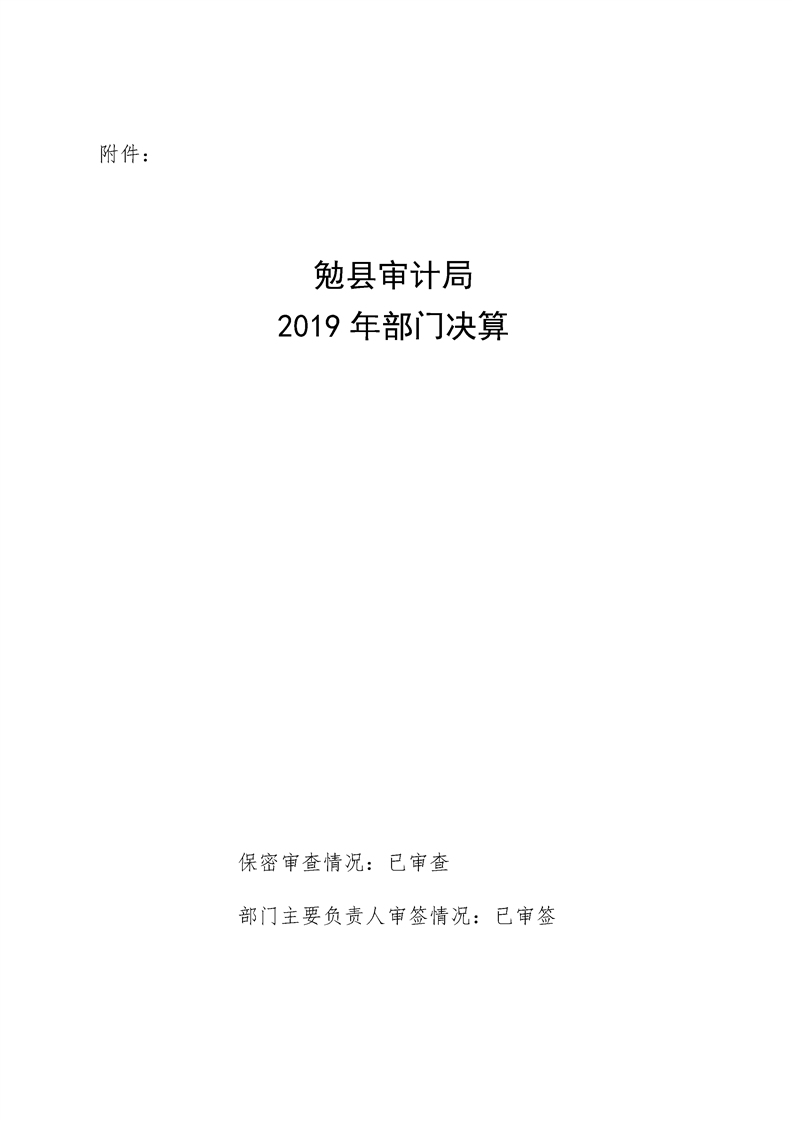 附件：

勉县审计局
2019年部门决算

保密审查情况：已审查

部门主要负责人审签情况：已审签